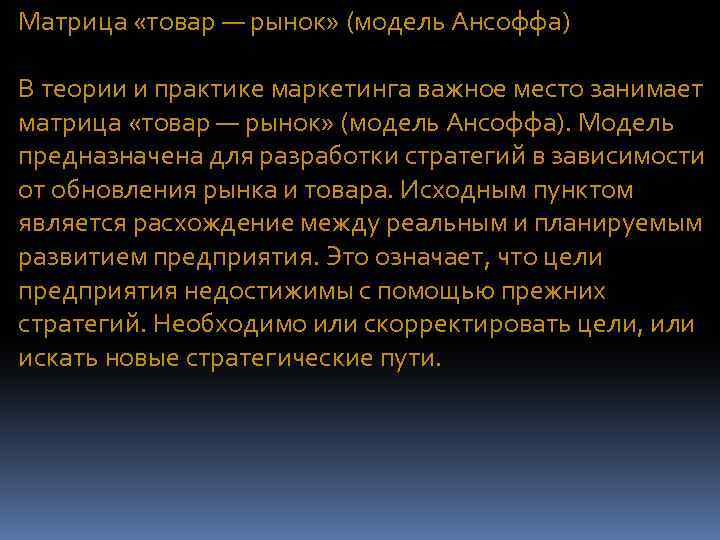 Матрица «товар — рынок» (модель Ансоффа)

В теории и практике маркетинга важное место занимает матрица «товар — рынок» (модель Ансоффа). Модель предназначена для разработки стратегий в зависимости от обновления рынка и товара. Исходным пунктом является расхождение между реальным и планируемым развитием предприятия. Это означает, что цели предприятия недостижимы с помощью прежних стратегий. Необходимо или скорректировать цели, или искать новые стратегические пути.